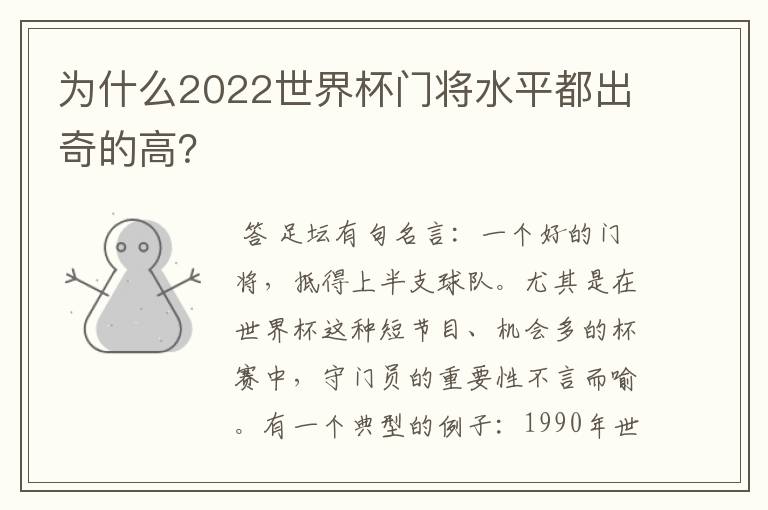 为什么2022世界杯门将水平都出奇的高?

答 足坛有句名言：一个好的门将，抵得上半支球队。尤其是在世界杯这种短节目、机会多的杯赛中，守门员的重要性不言而喻。有一个典型的例子：1990年世